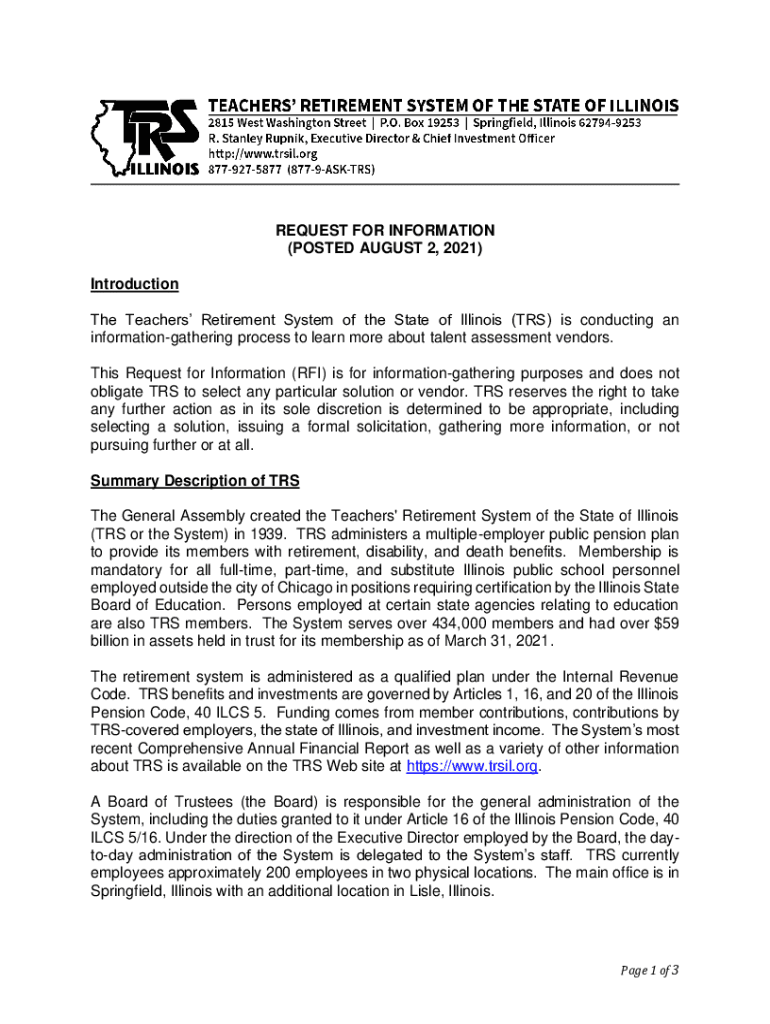 TRS ILLINOIS

TEACHERS' RETIREMENT SYSTEM OF THE STATE OF ILLINOIS
2815 West Washington Street | P.O. Box 19253 | Springfield, Illinois 62794-9253
R. Stanley Rupnik, Executive Director & Chief Investment Officer
http://www.trsil.org
877-927-5877 (877-9-ASK-TRS)

REQUEST FOR INFORMATION
(POSTED AUGUST 2, 2021)

Introduction

The Teachers' Retirement System of the State of Illinois (TRS) is conducting an information-gathering process to learn more about talent assessment vendors.

This Request for Information (RFI) is for information-gathering purposes and does not obligate TRS to select any particular solution or vendor. TRS reserves the right to take any further action as in its sole discretion is determined to be appropriate, including selecting a solution, issuing a formal solicitation, gathering more information, or not pursuing further or at all.

Summary Description of TRS

The General Assembly created the Teachers' Retirement System of the State of Illinois (TRS or the System) in 1939. TRS administers a multiple-employer public pension plan to provide its members with retirement, disability, and death benefits. Membership is mandatory for all full-time, part-time, and substitute Illinois public school personnel employed outside the city of Chicago in positions requiring certification by the Illinois State Board of Education. Persons employed at certain state agencies relating to education are also TRS members. The System serves over 434,000 members and had over $59 billion in assets held in trust for its membership as of March 31, 2021.

The retirement system is administered as a qualified plan under the Internal Revenue Code. TRS benefits and investments are governed by Articles 1, 16, and 20 of the Illinois Pension Code, 40 ILCS 5. Funding comes from member contributions, contributions by TRS-covered employers, the state of Illinois, and investment income. The System's most recent Comprehensive Annual Financial Report as well as a variety of other information about TRS is available on the TRS Web site at https://www.trsil.org.

A Board of Trustees (the Board) is responsible for the general administration of the System, including the duties granted to it under Article 16 of the Illinois Pension Code, 40 ILCS 5/16. Under the direction of the Executive Director employed by the Board, the day-to-day administration of the System is delegated to the System's staff. TRS currently employees approximately 200 employees in two physical locations. The main office is in Springfield, Illinois with an additional location in Lisle, Illinois.

Page 1 of 3